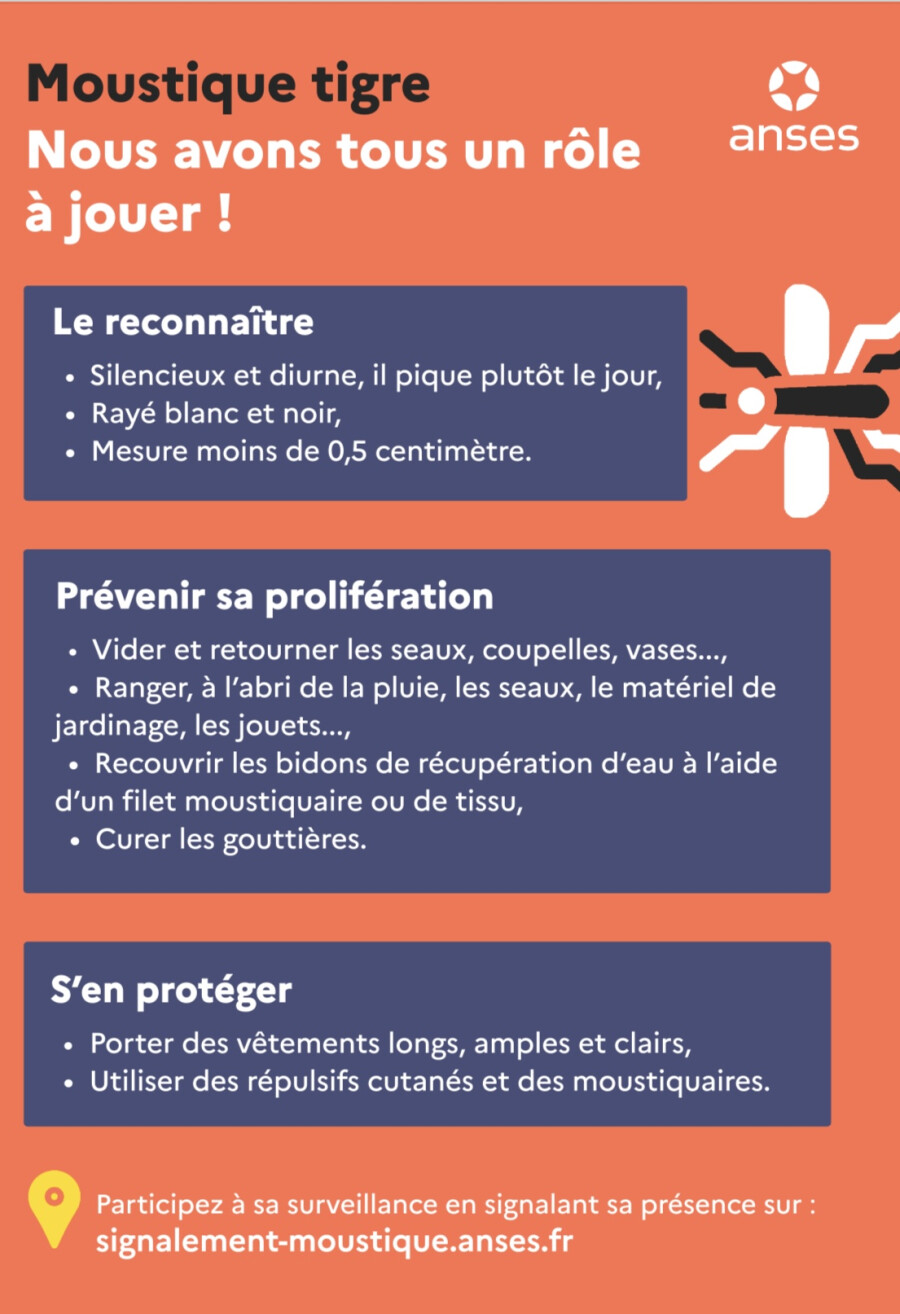 Moustique tigre
Nous avons tous un rôle à jouer !

anses

Le reconnaître
• Silencieux et diurne, il pique plutôt le jour,
• Rayé blanc et noir,
• Mesure moins de 0,5 centimètre.

Prévenir sa prolifération
• Vider et retourner les seaux, coupelles, vases...,
• Ranger, à l'abri de la pluie, les seaux, le matériel de jardinage, les jouets...,
• Recouvrir les bidons de récupération d'eau à l'aide d'un filet moustiquaire ou de tissu,
• Curer les gouttières.

S'en protéger
• Porter des vêtements longs, amples et clairs,
• Utiliser des répulsifs cutanés et des moustiquaires.

Participez à sa surveillance en signalant sa présence sur :
signalement-moustique.anses.fr